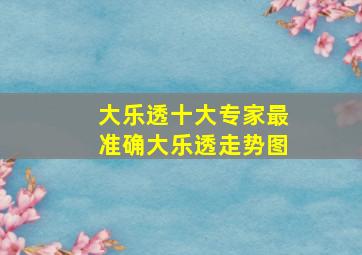 大乐透十大专家最准确大乐透走势图